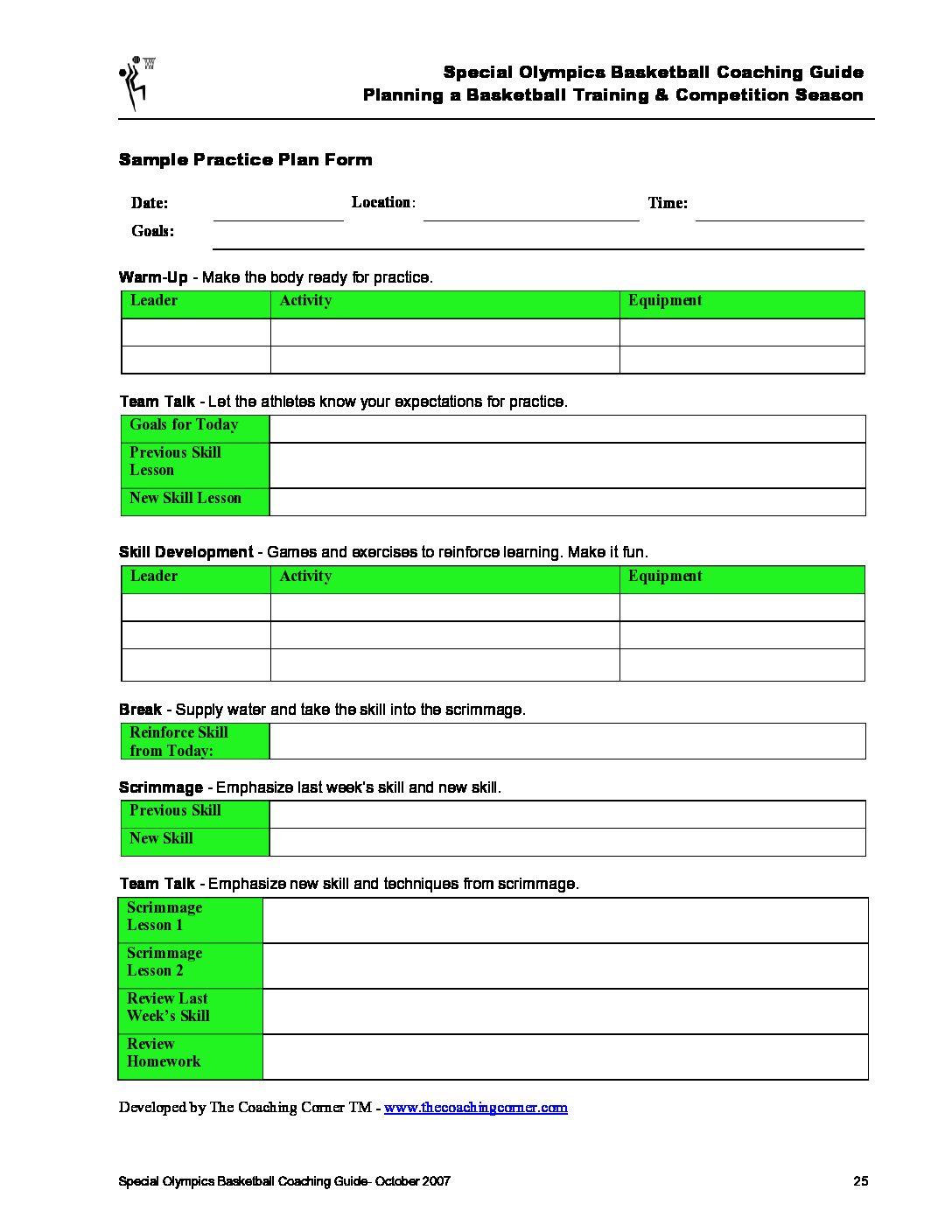 Special Olympics Basketball Coaching Guide
Planning a Basketball Training & Competition Season

Sample Practice Plan Form

Date: Location: Time:
Goals:

Warm-Up - Make the body ready for practice.

| Leader | Activity | Equipment |
|---|---|---|
| | | |
| | | |

Team Talk - Let the athletes know your expectations for practice.

| Goals for Today | |
|---|---|
| Previous Skill Lesson | |
| New Skill Lesson | |

Skill Development - Games and exercises to reinforce learning. Make it fun.

| Leader | Activity | Equipment |
|---|---|---|
| | | |
| | | |
| | | |

Break - Supply water and take the skill into the scrimmage.

| Reinforce Skill from Today: | |
|---|---|

Scrimmage - Emphasize last week's skill and new skill.

| Previous Skill | |
|---|---|
| New Skill | |

Team Talk - Emphasize new skill and techniques from scrimmage.

| Scrimmage Lesson 1 | |
|---|---|
| Scrimmage Lesson 2 | |
| Review Last Week's Skill | |
| Review Homework | |

Developed by The Coaching Corner TM - www.thecoachingcorner.com

Special Olympics Basketball Coaching Guide- October 2007 25